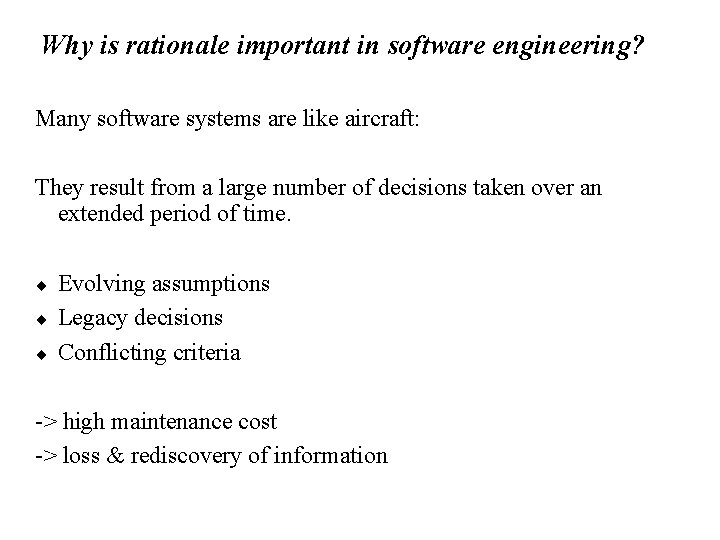 Why is rationale important in software engineering?

Many software systems are like aircraft:

They result from a large number of decisions taken over an extended period of time.

◆ Evolving assumptions
◆ Legacy decisions
◆ Conflicting criteria

-> high maintenance cost
-> loss & rediscovery of information